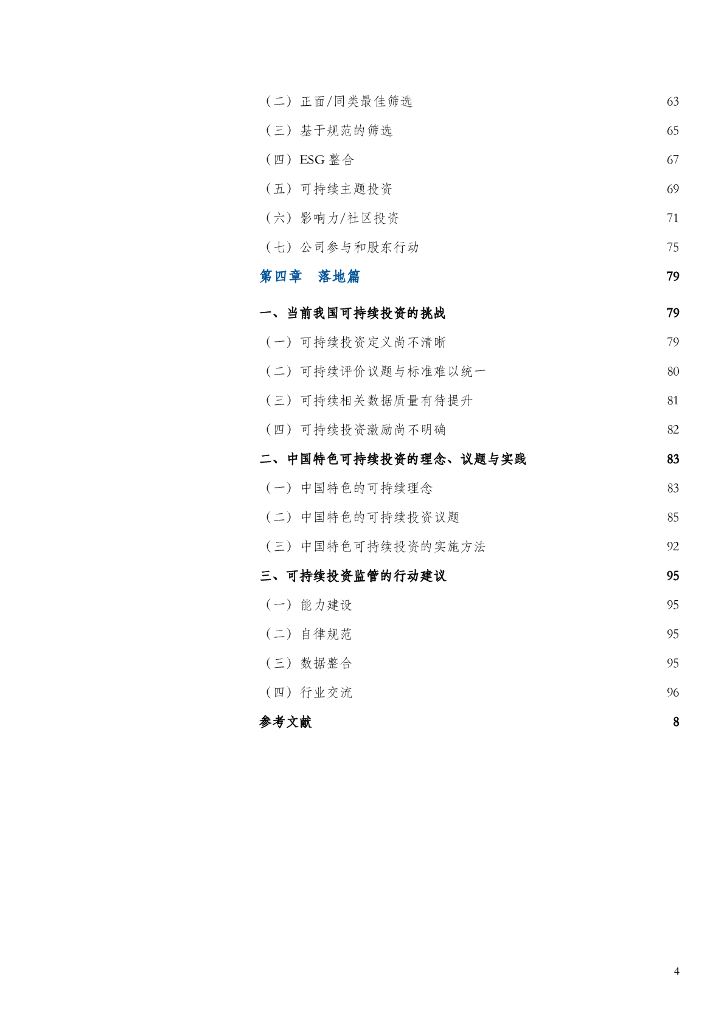 （二）正面/同类最佳筛选 63
（三）基于规范的筛选 65
（四）ESG 整合 67
（五）可持续主题投资 69
（六）影响力/社区投资 71
（七）公司参与和股东行动 75

第四章 落地篇 79

一、当前我国可持续投资的挑战 79
（一）可持续投资定义尚不清晰 79
（二）可持续评价议题与标准难以统一 80
（三）可持续相关数据质量有待提升 81
（四）可持续投资激励尚不明确 82

二、中国特色可持续投资的理念、议题与实践 83
（一）中国特色的可持续理念 83
（二）中国特色的可持续投资议题 85
（三）中国特色可持续投资的实施方法 92

三、可持续投资监管的行动建议 95
（一）能力建设 95
（二）自律规范 95
（三）数据整合 95
（四）行业交流 96

参考文献 8

4